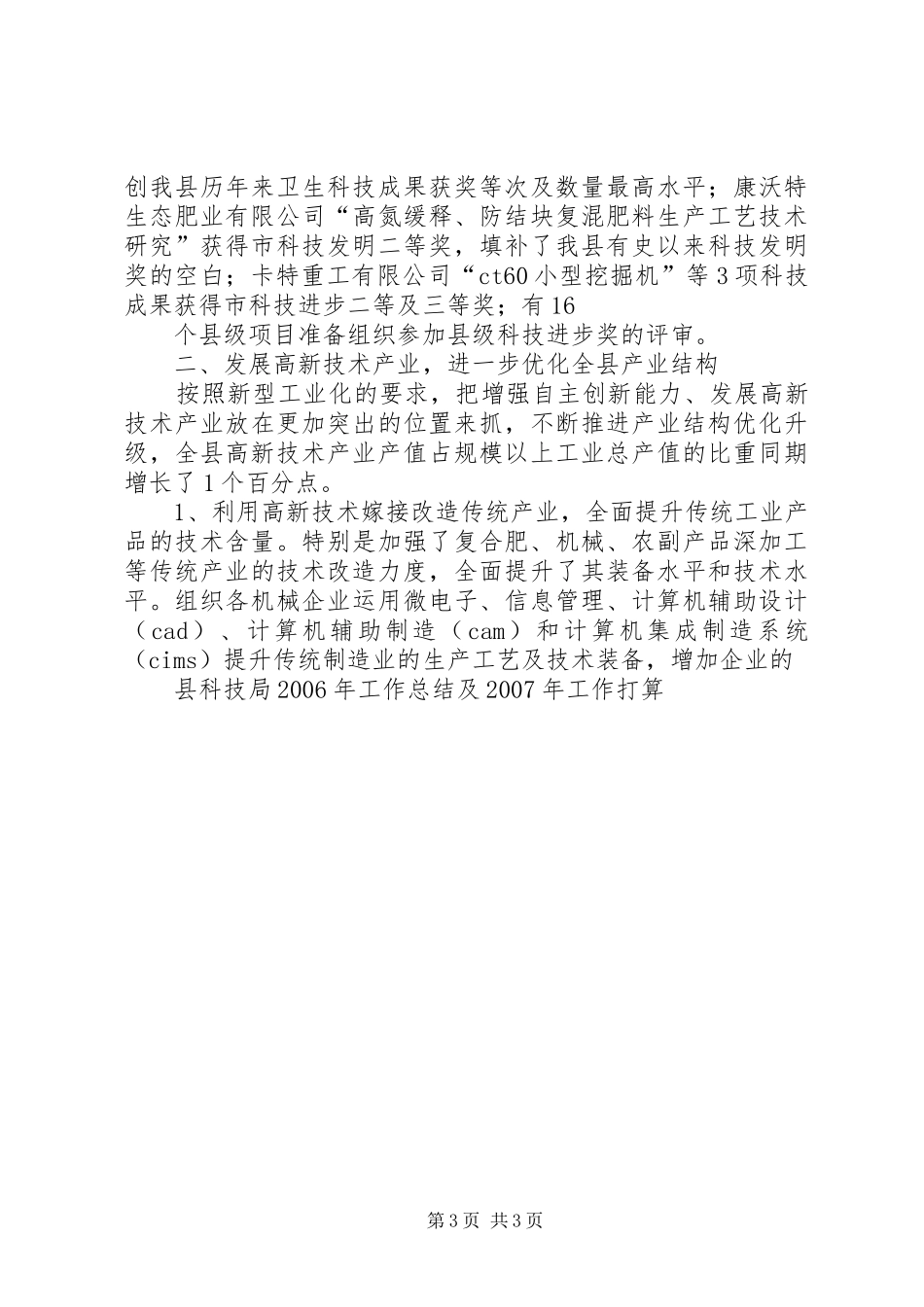 创我县历年来卫生科技成果获奖等次及数量最高水平；康沃特生态肥业有限公司“高氮缓释、防结块复混肥料生产工艺技术研究”获得市科技发明二等奖，填补了我县有史以来科技发明奖的空白；卡特重工有限公司“ct60小型挖掘机”等3项科技成果获得市科技进步二等及三等奖；有16

个县级项目准备组织参加县级科技进步奖的评审。

二、发展高新技术产业，进一步优化全县产业结构

按照新型工业化的要求，把增强自主创新能力、发展高新技术产业放在更加突出的位置来抓，不断推进产业结构优化升级，全县高新技术产业产值占规模以上工业总产值的比重同期增长了1个百分点。

1、利用高新技术嫁接改造传统产业，全面提升传统工业产品的技术含量。特别是加强了复合肥、机械、农副产品深加工等传统产业的技术改造力度，全面提升了其装备水平和技术水平。组织各机械企业运用微电子、信息管理、计算机辅助设计（cad）、计算机辅助制造（cam）和计算机集成制造系统（cims）提升传统制造业的生产工艺及技术装备，增加企业的

县科技局2006年工作总结及2007年工作打算

第3页 共3页